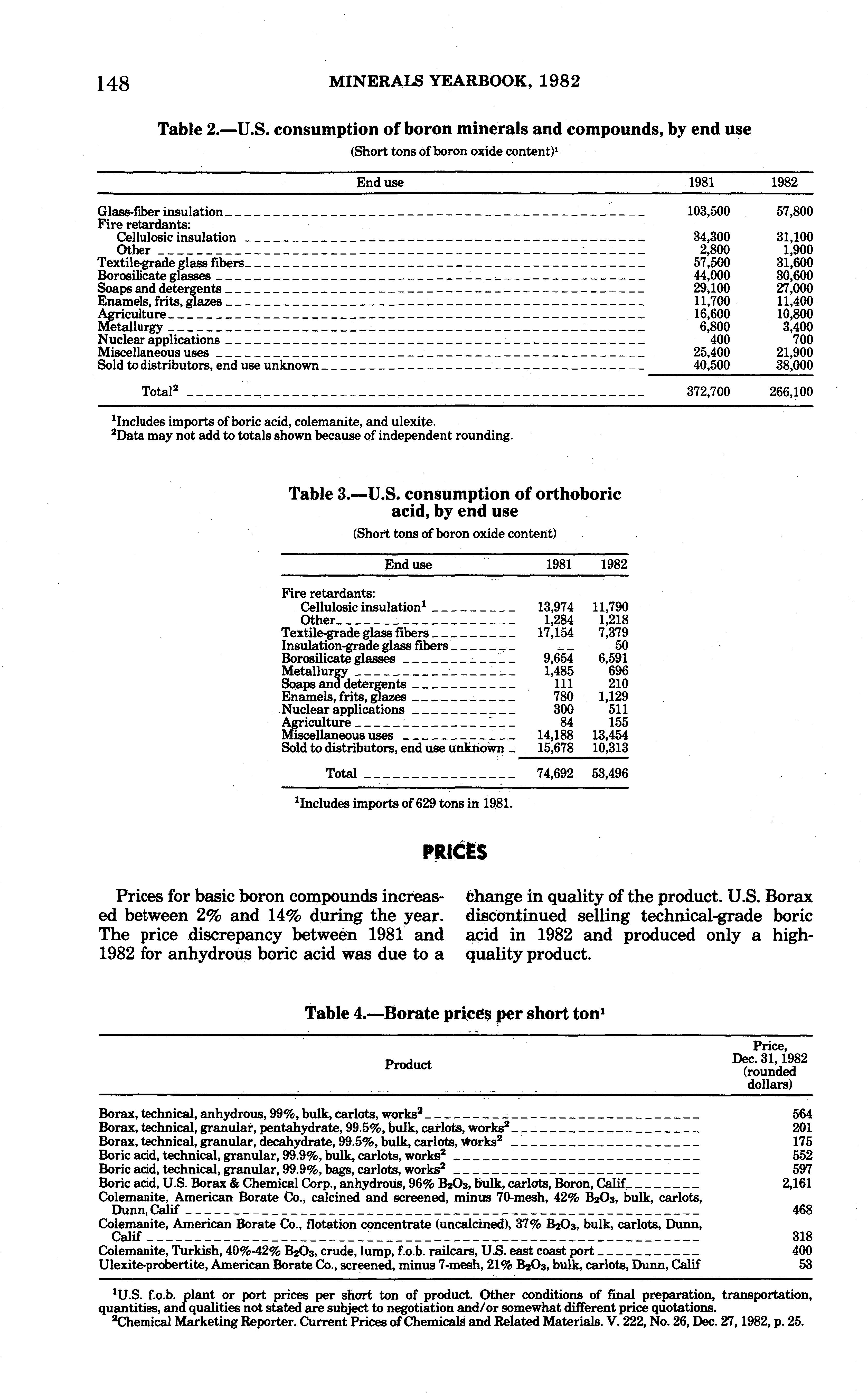 148 MINERALS YEARBOOK, 1982

Table 2.—U.S. consumption of boron minerals and compounds, by end use

(Short tons of boron oxide content)$^1$

| End use | 1981 | 1982 |
|---|---|---|
| Glass-fiber insulation | 103,500 | 57,800 |
| Fire retardants: | | |
| Cellulosic insulation | 34,300 | 31,100 |
| Other | 2,800 | 1,900 |
| Textile-grade glass fibers | 57,500 | 31,600 |
| Borosilicate glasses | 44,000 | 30,600 |
| Soaps and detergents | 29,100 | 27,000 |
| Enamels, frits, glazes | 11,700 | 11,400 |
| Agriculture | 16,600 | 10,800 |
| Metallurgy | 6,800 | 3,400 |
| Nuclear applications | 400 | 700 |
| Miscellaneous uses | 25,400 | 21,900 |
| Sold to distributors, end use unknown | 40,500 | 38,000 |
| Total$^2$ | 372,700 | 266,100 |

$^1$Includes imports of boric acid, colemanite, and ulexite.
$^2$Data may not add to totals shown because of independent rounding.

Table 3.—U.S. consumption of orthoboric acid, by end use

(Short tons of boron oxide content)

| End use | 1981 | 1982 |
|---|---|---|
| Fire retardants: | | |
| Cellulosic insulation$^1$ | 13,974 | 11,790 |
| Other | 1,284 | 1,218 |
| Textile-grade glass fibers | 17,154 | 7,379 |
| Insulation-grade glass fibers | -- | 50 |
| Borosilicate glasses | 9,654 | 6,591 |
| Metallurgy | 1,485 | 696 |
| Soaps and detergents | 111 | 210 |
| Enamels, frits, glazes | 780 | 1,129 |
| Nuclear applications | 300 | 511 |
| Agriculture | 84 | 155 |
| Miscellaneous uses | 14,188 | 13,454 |
| Sold to distributors, end use unknown | 15,678 | 10,313 |
| Total | 74,692 | 53,496 |

$^1$Includes imports of 629 tons in 1981.

PRICES

Prices for basic boron compounds increased between 2% and 14% during the year. The price discrepancy between 1981 and 1982 for anhydrous boric acid was due to a change in quality of the product. U.S. Borax discontinued selling technical-grade boric acid in 1982 and produced only a high-quality product.

Table 4.—Borate prices per short ton$^1$

| Product | Price, Dec. 31, 1982 (rounded dollars) |
|---|---|
| Borax, technical, anhydrous, 99%, bulk, carlots, works$^2$ | 564 |
| Borax, technical, granular, pentahydrate, 99.5%, bulk, carlots, works$^2$ | 201 |
| Borax, technical, granular, decahydrate, 99.5%, bulk, carlots, works$^2$ | 175 |
| Boric acid, technical, granular, 99.9%, bulk, carlots, works$^2$ | 552 |
| Boric acid, technical, granular, 99.9%, bags, carlots, works$^2$ | 597 |
| Boric acid, U.S. Borax & Chemical Corp., anhydrous, 96% $B_2O_3$, bulk, carlots, Boron, Calif | 2,161 |
| Colemanite, American Borate Co., calcined and screened, minus 70-mesh, 42% $B_2O_3$, bulk, carlots, Dunn, Calif | 468 |
| Colemanite, American Borate Co., flotation concentrate (uncalcined), 37% $B_2O_3$, bulk, carlots, Dunn, Calif | 318 |
| Colemanite, Turkish, 40%-42% $B_2O_3$, crude, lump, f.o.b. railcars, U.S. east coast port | 400 |
| Ulexite-probertite, American Borate Co., screened, minus 7-mesh, 21% $B_2O_3$, bulk, carlots, Dunn, Calif | 53 |

$^1$U.S. f.o.b. plant or port prices per short ton of product. Other conditions of final preparation, transportation, quantities, and qualities not stated are subject to negotiation and/or somewhat different price quotations.
$^2$Chemical Marketing Reporter. Current Prices of Chemicals and Related Materials. V. 222, No. 26, Dec. 27, 1982, p. 25.